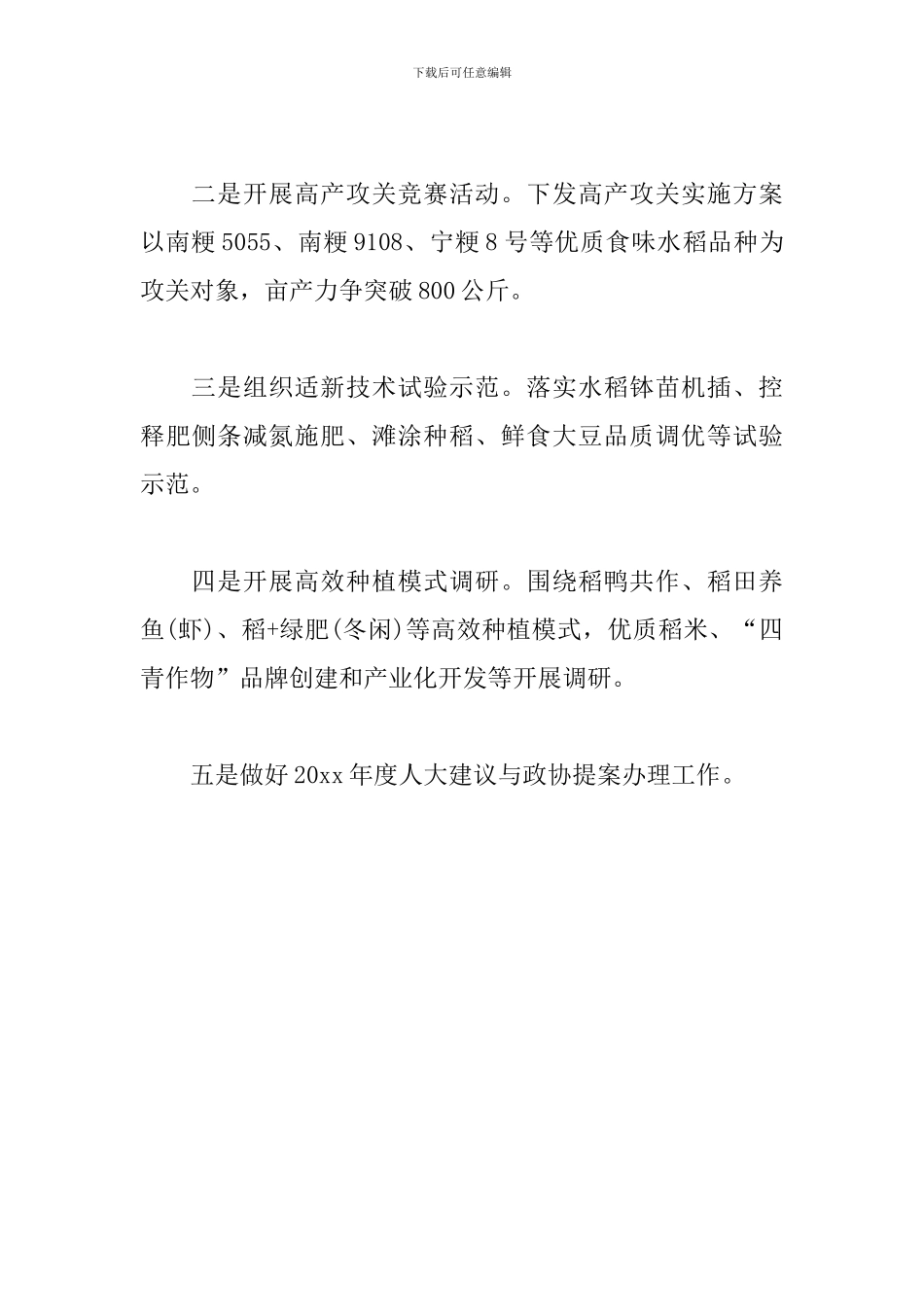 下载后可任意编辑

二是开展高产攻关竞赛活动。下发高产攻关实施方案以南粳5055、南粳9108、宁粳8号等优质食味水稻品种为攻关对象，亩产力争突破800公斤。

三是组织适新技术试验示范。落实水稻钵苗机插、控释肥侧条减氮施肥、滩涂种稻、鲜食大豆品质调优等试验示范。

四是开展高效种植模式调研。围绕稻鸭共作、稻田养鱼(虾)、稻+绿肥(冬闲)等高效种植模式，优质稻米、“四青作物”品牌创建和产业化开发等开展调研。

五是做好20xx年度人大建议与政协提案办理工作。